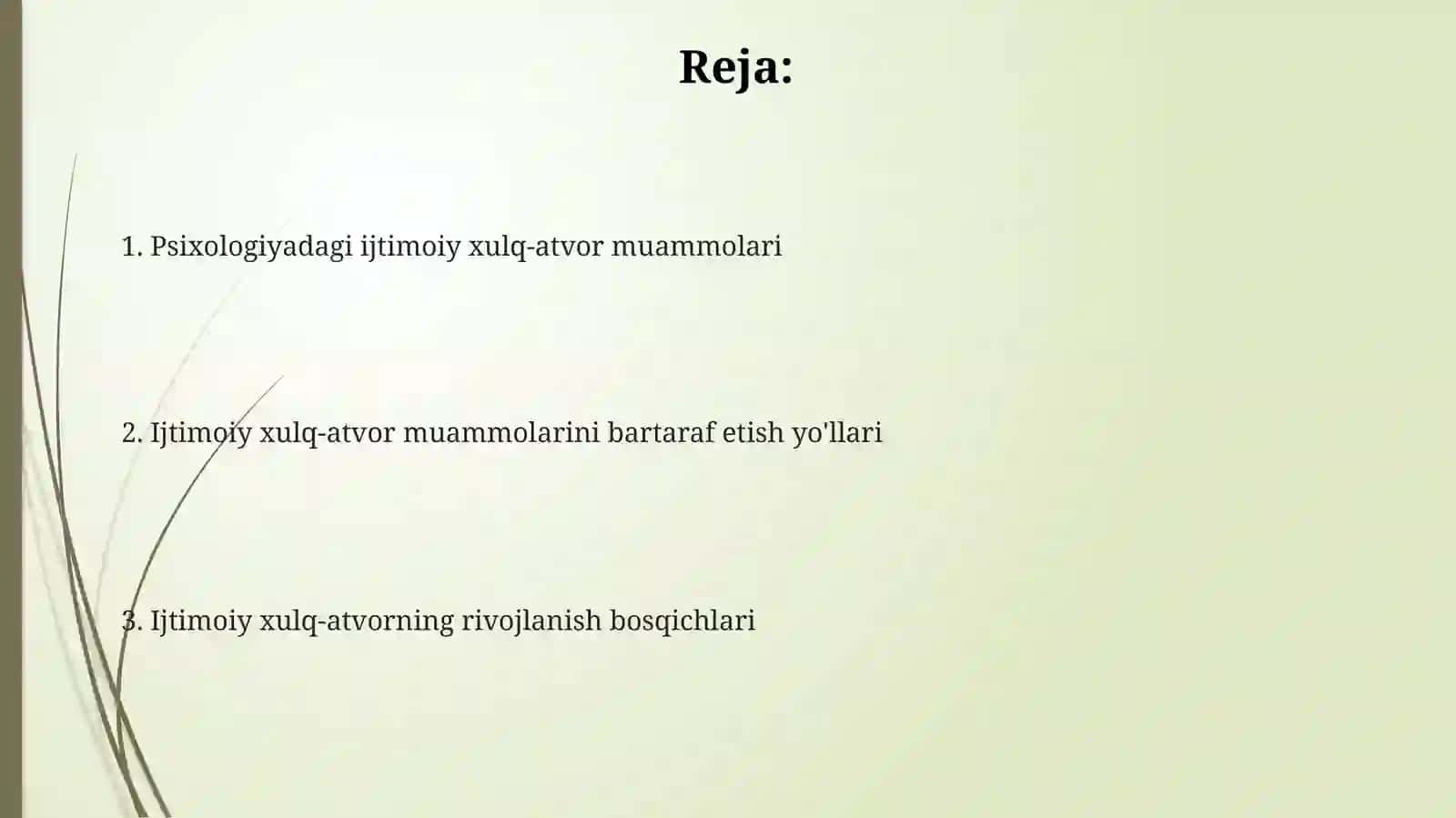 Reja:

1. Psixologiyadagi ijtimoiy xulq-atvor muammolari

2. Ijtimoiy xulq-atvor muammolarini bartaraf etish yo'llari

3. Ijtimoiy xulq-atvorning rivojlanish bosqichlari